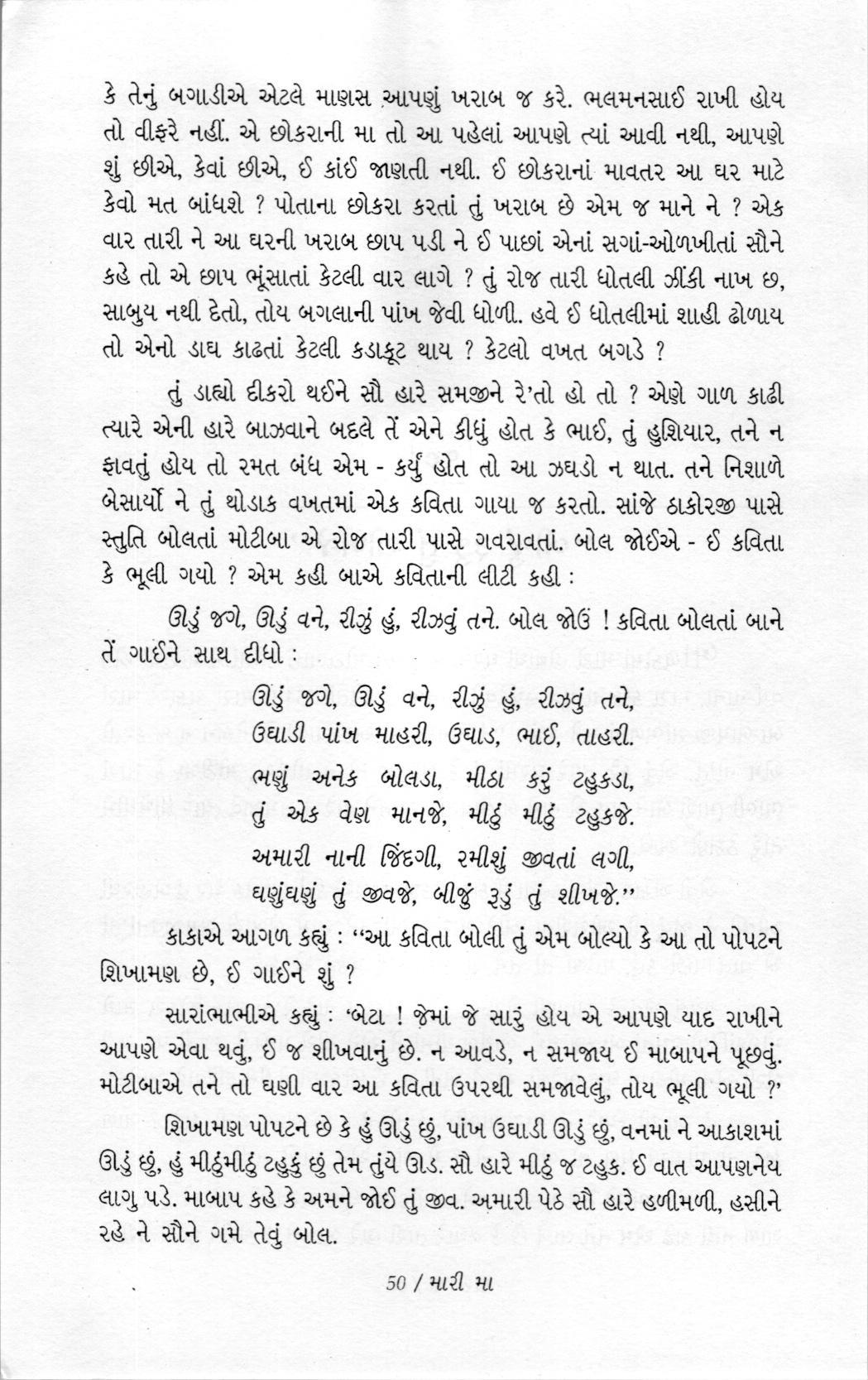 કે તેનું બગાડીએ એટલે માણસ આપણું ખરાબ જ કરે. ભલમનસાઈ રાખી હોય તો વીફરે નહીં. એ છોકરાની મા તો આ પહેલાં આપણે ત્યાં આવી નથી, આપણે શું છીએ, કેવાં છીએ, ઈ કાંઈ જાણતી નથી. ઈ છોકરાનાં માવતર આ ઘર માટે કેવો મત બાંધશે ? પોતાના છોકરા કરતાં તું ખરાબ છે એમ જ માને ને ? એક વાર તારી ને આ ઘરની ખરાબ છાપ પડી ને ઈ પાછાં એનાં સગાં-ઓળખીતાં સૌને કહે તો એ છાપ ભૂંસાતાં કેટલી વાર લાગે ? તું રોજ તારી ધોતલી ઝીંકી નાખ છ, સાબુય નથી દેતો, તોય બગલાની પાંખ જેવી ધોળી. હવે ઈ ધોતલીમાં શાહી ઢોળાય તો એનો ડાઘ કાઢતાં કેટલી કડાકૂટ થાય ? કેટલો વખત બગડે ?

તું ડાહ્યો દીકરો થઈને સૌ હારે સમજીને રે'તો હો તો ? એણે ગાળ કાઢી ત્યારે એની હારે બાઝવાને બદલે તેં એને કીધું હોત કે ભાઈ, તું હુશિયાર, તને ન ફાવતું હોય તો રમત બંધ એમ - કર્યું હોત તો આ ઝઘડો ન થાત. તને નિશાળે બેસાર્યો ને તું થોડાક વખતમાં એક કવિતા ગાયા જ કરતો. સાંજે ઠાકોરજી પાસે સ્તુતિ બોલતાં મોટીબા એ રોજ તારી પાસે ગવરાવતાં. બોલ જોઈએ - ઈ કવિતા કે ભૂલી ગયો ? એમ કહી બાએ કવિતાની લીટી કહી :

ઊડું જગે, ઊડું વને, રીઝું હું, રીઝવું તને. બોલ જોઉં ! કવિતા બોલતાં બાને તેં ગાઈને સાથ દીધો :

ઊડું જગે, ઊડું વને, રીઝું હું, રીઝવું તને,
ઉઘાડી પાંખ માહરી, ઉઘાડ, ભાઈ, તાહરી.
ભણું અનેક બોલડા, મીઠા કરું ટહુકડા,
તું એક વેણ માનજે, મીઠું મીઠું ટહુકજે.
અમારી નાની જિંદગી, રમીશું જીવતાં લગી,
ઘણુંઘણું તું જીવજે, બીજું રૂડું તું શીખજે."

કાકાએ આગળ કહ્યું : "આ કવિતા બોલી તું એમ બોલ્યો કે આ તો પોપટને શિખામણ છે, ઈ ગાઈને શું ?

સારાંભાભીએ કહ્યું : 'બેટા ! જેમાં જે સારું હોય એ આપણે યાદ રાખીને આપણે એવા થવું, ઈ જ શીખવાનું છે. ન આવડે, ન સમજાય ઈ માબાપને પૂછવું. મોટીબાએ તને તો ઘણી વાર આ કવિતા ઉપરથી સમજાવેલું, તોય ભૂલી ગયો ?'

શિખામણ પોપટને છે કે હું ઊડું છું, પાંખ ઉઘાડી ઊડું છું, વનમાં ને આકાશમાં ઊડું છું, હું મીઠુંમીઠું ટહુકું છું તેમ તુંયે ઊડ. સૌ હારે મીઠું જ ટહુક. ઈ વાત આપણનેય લાગુ પડે. માબાપ કહે કે અમને જોઈ તું જીવ. અમારી પેઠે સૌ હારે હળીમળી, હસીને રહે ને સૌને ગમે તેવું બોલ.

50 / મારી મા